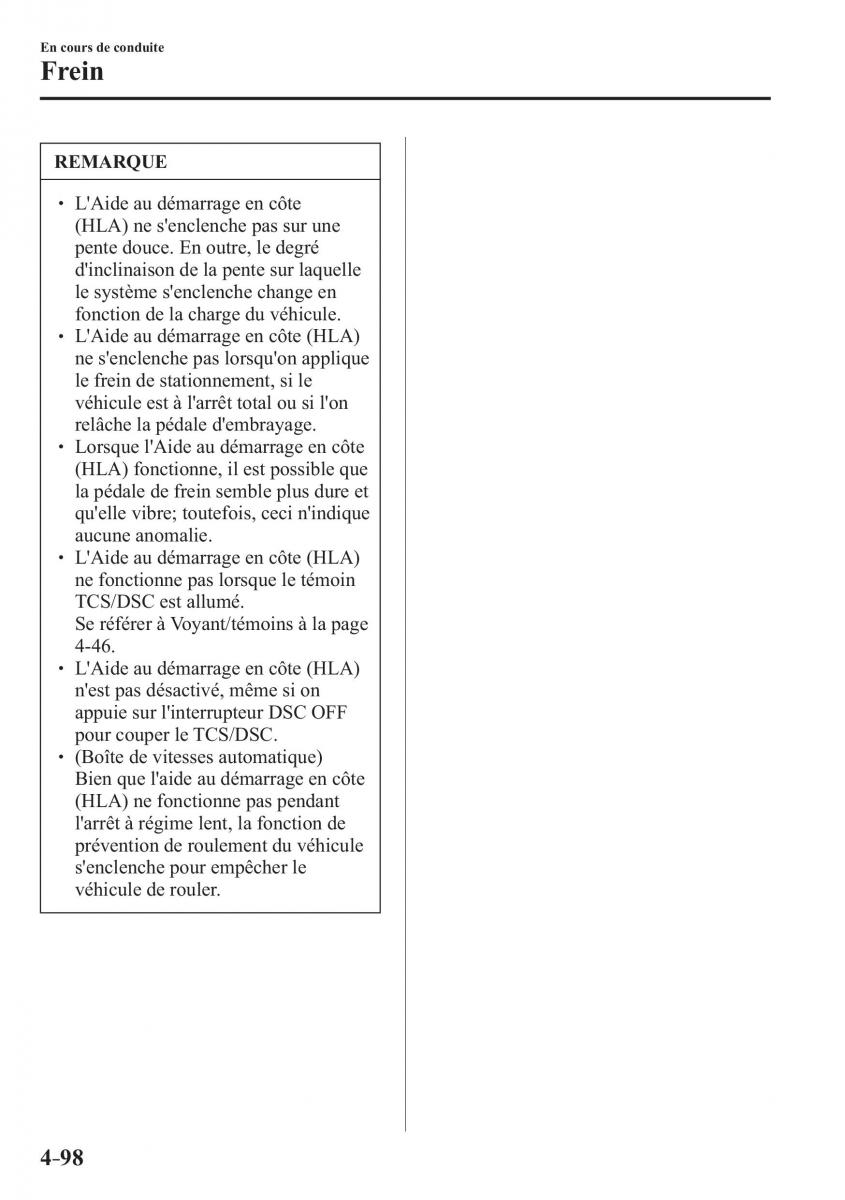 En cours de conduite
Frein

REMARQUE

• L'Aide au démarrage en côte (HLA) ne s'enclenche pas sur une pente douce. En outre, le degré d'inclinaison de la pente sur laquelle le système s'enclenche change en fonction de la charge du véhicule.
• L'Aide au démarrage en côte (HLA) ne s'enclenche pas lorsqu'on applique le frein de stationnement, si le véhicule est à l'arrêt total ou si l'on relâche la pédale d'embrayage.
• Lorsque l'Aide au démarrage en côte (HLA) fonctionne, il est possible que la pédale de frein semble plus dure et qu'elle vibre; toutefois, ceci n'indique aucune anomalie.
• L'Aide au démarrage en côte (HLA) ne fonctionne pas lorsque le témoin TCS/DSC est allumé.
Se référer à Voyant/témoins à la page 4-46.
• L'Aide au démarrage en côte (HLA) n'est pas désactivé, même si on appuie sur l'interrupteur DSC OFF pour couper le TCS/DSC.
• (Boîte de vitesses automatique) Bien que l'aide au démarrage en côte (HLA) ne fonctionne pas pendant l'arrêt à régime lent, la fonction de prévention de roulement du véhicule s'enclenche pour empêcher le véhicule de rouler.

4-98